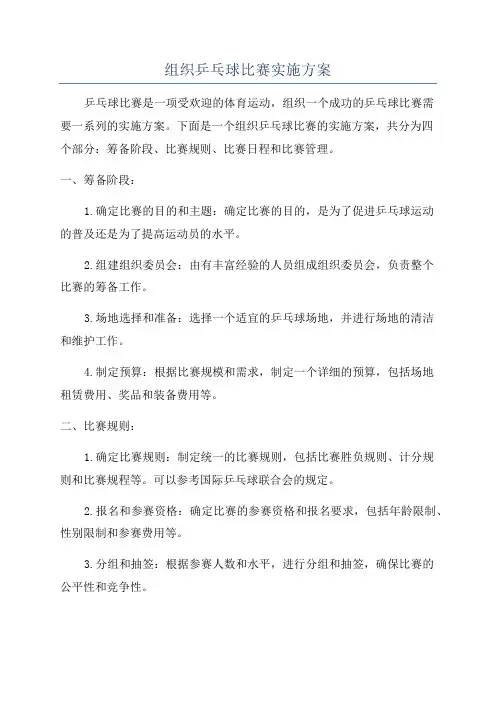 组织乒乓球比赛实施方案

乒乓球比赛是一项受欢迎的体育运动，组织一个成功的乒乓球比赛需要一系列的实施方案。下面是一个组织乒乓球比赛的实施方案，共分为四个部分：筹备阶段、比赛规则、比赛日程和比赛管理。

一、筹备阶段：

1.确定比赛的目的和主题：确定比赛的目的，是为了促进乒乓球运动的普及还是为了提高运动员的水平。

2.组建组织委员会：由有丰富经验的人员组成组织委员会，负责整个比赛的筹备工作。

3.场地选择和准备：选择一个适宜的乒乓球场地，并进行场地的清洁和维护工作。

4.制定预算：根据比赛规模和需求，制定一个详细的预算，包括场地租赁费用、奖品和装备费用等。

二、比赛规则：

1.确定比赛规则：制定统一的比赛规则，包括比赛胜负规则、计分规则和比赛规程等。可以参考国际乒乓球联合会的规定。

2.报名和参赛资格：确定比赛的参赛资格和报名要求，包括年龄限制、性别限制和参赛费用等。

3.分组和抽签：根据参赛人数和水平，进行分组和抽签，确保比赛的公平性和竞争性。